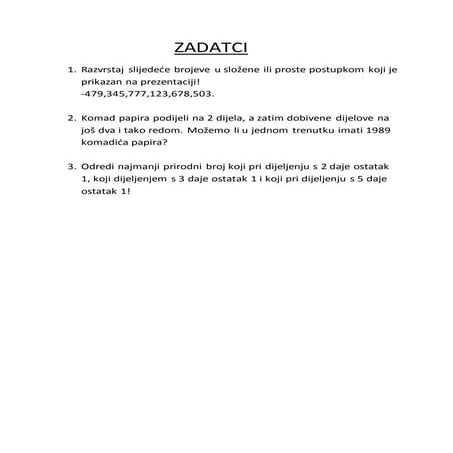 ZADATCI

1. Razvrstaj slijedeće brojeve u složene ili proste postupkom koji je prikazan na prezentaciji!
-479,345,777,123,678,503.

2. Komad papira podijeli na 2 dijela, a zatim dobivene dijelove na još dva i tako redom. Možemo li u jednom trenutku imati 1989 komadića papira?

3. Odredi najmanji prirodni broj koji pri dijeljenju s 2 daje ostatak 1, koji dijeljenjem s 3 daje ostatak 1 i koji pri dijeljenju s 5 daje ostatak 1!